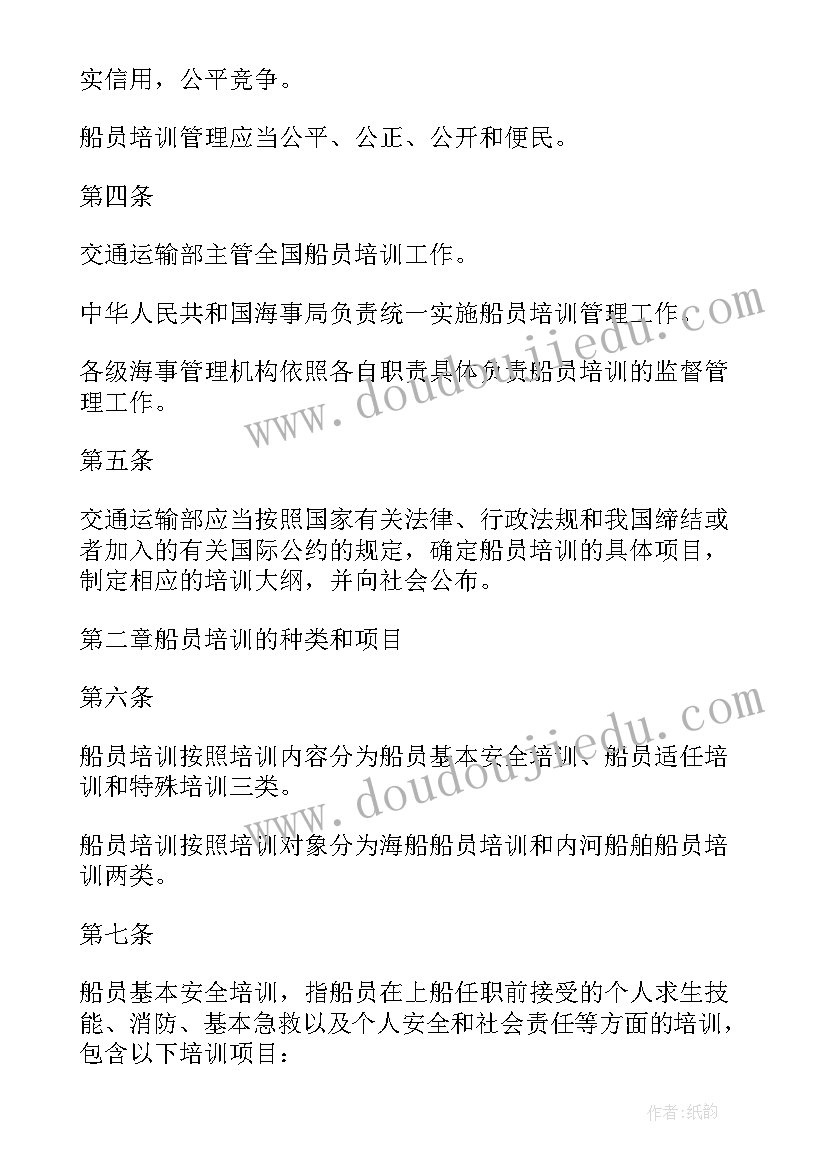 实信用，公平竞争。

船员培训管理应当公平、公正、公开和便民。

第四条

交通运输部主管全国船员培训工作。

中华人民共和国海事局负责统一实施船员培训管理工作。

各级海事管理机构依照各自职责具体负责船员培训的监督管理工作。

第五条

交通运输部应当按照国家有关法律、行政法规和我国缔结或者加入的有关国际公约的规定，确定船员培训的具体项目，制定相应的培训大纲，并向社会公布。

第二章船员培训的种类和项目

第六条

船员培训按照培训内容分为船员基本安全培训、船员适任培训和特殊培训三类。

船员培训按照培训对象分为海船船员培训和内河船舶船员培训两类。

第七条

船员基本安全培训，指船员在上船任职前接受的个人求生技能、消防、基本急救以及个人安全和社会责任等方面的培训，包含以下培训项目：

www.doudoujiedu.com

www.doudoujiedu.com

作者:纸韵